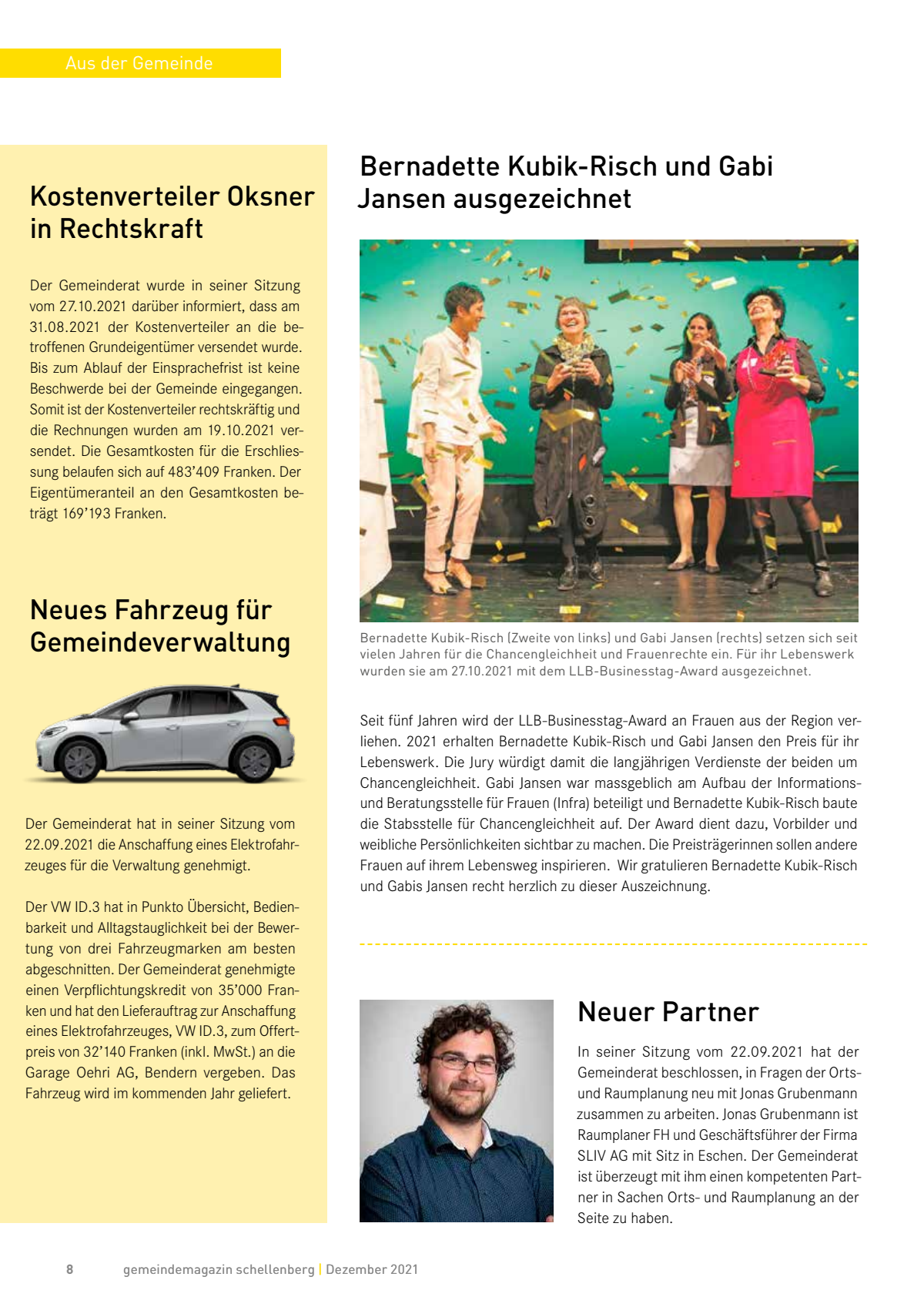 Aus der Gemeinde

Kostenverteiler Oksner in Rechtskraft

Der Gemeinderat wurde in seiner Sitzung vom 27.10.2021 darüber informiert, dass am 31.08.2021 der Kostenverteiler an die betroffenen Grundeigentümer versendet wurde. Bis zum Ablauf der Einsprachefrist ist keine Beschwerde bei der Gemeinde eingegangen. Somit ist der Kostenverteiler rechtskräftig und die Rechnungen wurden am 19.10.2021 versendet. Die Gesamtkosten für die Erschliessung belaufen sich auf 483'409 Franken. Der Eigentümeranteil an den Gesamtkosten beträgt 169'193 Franken.

Neues Fahrzeug für Gemeindeverwaltung

Der Gemeinderat hat in seiner Sitzung vom 22.09.2021 die Anschaffung eines Elektrofahrzeuges für die Verwaltung genehmigt.

Der VW ID.3 hat in Punkto Übersicht, Bedienbarkeit und Alltagstauglichkeit bei der Bewertung von drei Fahrzeugmarken am besten abgeschnitten. Der Gemeinderat genehmigte einen Verpflichtungskredit von 35'000 Franken und hat den Lieferauftrag zur Anschaffung eines Elektrofahrzeuges, VW ID.3, zum Offertpreis von 32'140 Franken (inkl. MwSt.) an die Garage Oehri AG, Bendern vergeben. Das Fahrzeug wird im kommenden Jahr geliefert.

Bernadette Kubik-Risch und Gabi Jansen ausgezeichnet

Bernadette Kubik-Risch (Zweite von links) und Gabi Jansen (rechts) setzen sich seit vielen Jahren für die Chancengleichheit und Frauenrechte ein. Für ihr Lebenswerk wurden sie am 27.10.2021 mit dem LLB-Businesstag-Award ausgezeichnet.

Seit fünf Jahren wird der LLB-Businesstag-Award an Frauen aus der Region verliehen. 2021 erhalten Bernadette Kubik-Risch und Gabi Jansen den Preis für ihr Lebenswerk. Die Jury würdigt damit die langjährigen Verdienste der beiden um Chancengleichheit. Gabi Jansen war massgeblich am Aufbau der Informations- und Beratungsstelle für Frauen (Infra) beteiligt und Bernadette Kubik-Risch baute die Stabsstelle für Chancengleichheit auf. Der Award dient dazu, Vorbilder und weibliche Persönlichkeiten sichtbar zu machen. Die Preisträgerinnen sollen andere Frauen auf ihrem Lebensweg inspirieren. Wir gratulieren Bernadette Kubik-Risch und Gabis Jansen recht herzlich zu dieser Auszeichnung.

Neuer Partner

In seiner Sitzung vom 22.09.2021 hat der Gemeinderat beschlossen, in Fragen der Orts- und Raumplanung neu mit Jonas Grubenmann zusammen zu arbeiten. Jonas Grubenmann ist Raumplaner FH und Geschäftsführer der Firma SLIV AG mit Sitz in Eschen. Der Gemeinderat ist überzeugt mit ihm einen kompetenten Partner in Sachen Orts- und Raumplanung an der Seite zu haben.

8 gemeindemagazin schellenberg | Dezember 2021